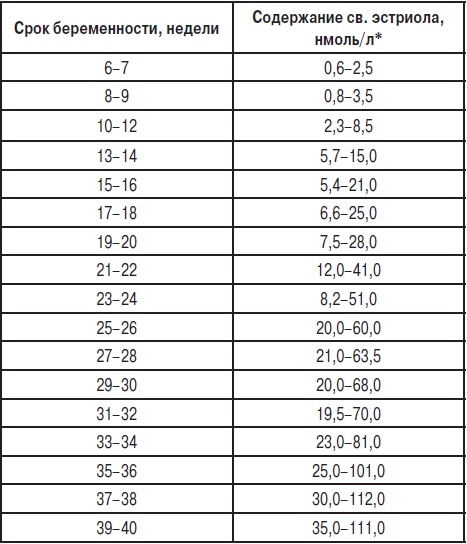 | Срок беременности, недели | Содержание св. эстриола, нмоль/л* |
|---|---|
| 6–7 | 0,6–2,5 |
| 8–9 | 0,8–3,5 |
| 10–12 | 2,3–8,5 |
| 13–14 | 5,7–15,0 |
| 15–16 | 5,4–21,0 |
| 17–18 | 6,6–25,0 |
| 19–20 | 7,5–28,0 |
| 21–22 | 12,0–41,0 |
| 23–24 | 8,2–51,0 |
| 25–26 | 20,0–60,0 |
| 27–28 | 21,0–63,5 |
| 29–30 | 20,0–68,0 |
| 31–32 | 19,5–70,0 |
| 33–34 | 23,0–81,0 |
| 35–36 | 25,0–101,0 |
| 37–38 | 30,0–112,0 |
| 39–40 | 35,0–111,0 |